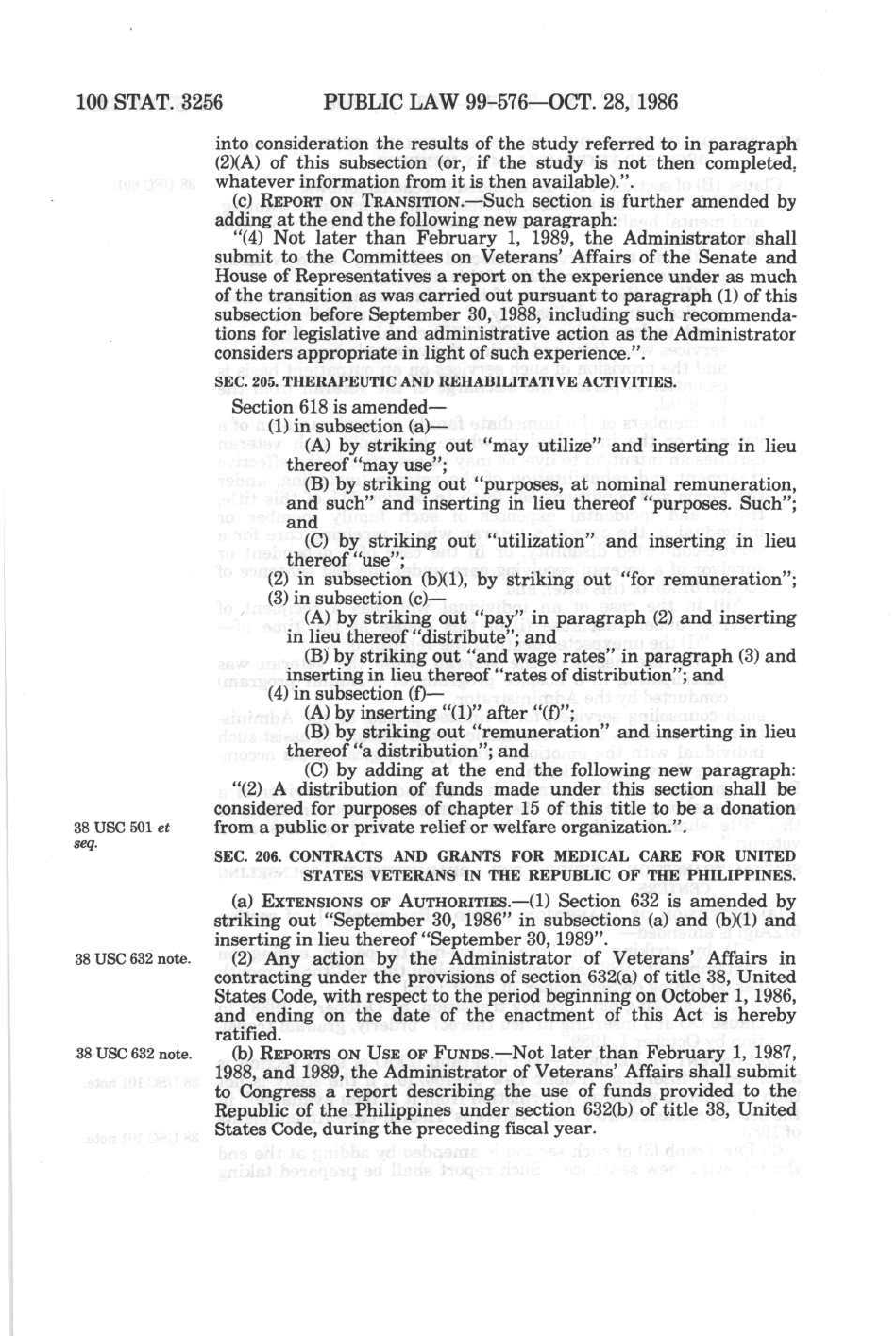 100 STAT. 3256 PUBLIC LAW 99-576—OCT. 28, 1986

into consideration the results of the study referred to in paragraph (2)(A) of this subsection (or, if the study is not then completed, whatever information from it is then available).".

(c) REPORT ON TRANSITION.—Such section is further amended by adding at the end the following new paragraph:

"(4) Not later than February 1, 1989, the Administrator shall submit to the Committees on Veterans' Affairs of the Senate and House of Representatives a report on the experience under as much of the transition as was carried out pursuant to paragraph (1) of this subsection before September 30, 1988, including such recommendations for legislative and administrative action as the Administrator considers appropriate in light of such experience.".

SEC. 205. THERAPEUTIC AND REHABILITATIVE ACTIVITIES.

Section 618 is amended—

(1) in subsection (a)—

(A) by striking out "may utilize" and inserting in lieu thereof "may use";

(B) by striking out "purposes, at nominal remuneration, and such" and inserting in lieu thereof "purposes. Such"; and

(C) by striking out "utilization" and inserting in lieu thereof "use";

(2) in subsection (b)(1), by striking out "for remuneration";

(3) in subsection (c)—

(A) by striking out "pay" in paragraph (2) and inserting in lieu thereof "distribute"; and

(B) by striking out "and wage rates" in paragraph (3) and inserting in lieu thereof "rates of distribution"; and

(4) in subsection (f)—

(A) by inserting "(1)" after "(f)";

(B) by striking out "remuneration" and inserting in lieu thereof "a distribution"; and

(C) by adding at the end the following new paragraph:

"(2) A distribution of funds made under this section shall be considered for purposes of chapter 15 of this title to be a donation from a public or private relief or welfare organization.".

38 USC 501 et seq.

SEC. 206. CONTRACTS AND GRANTS FOR MEDICAL CARE FOR UNITED STATES VETERANS IN THE REPUBLIC OF THE PHILIPPINES.

(a) EXTENSIONS OF AUTHORITIES.—(1) Section 632 is amended by striking out "September 30, 1986" in subsections (a) and (b)(1) and inserting in lieu thereof "September 30, 1989".

38 USC 632 note.

(2) Any action by the Administrator of Veterans' Affairs in contracting under the provisions of section 632(a) of title 38, United States Code, with respect to the period beginning on October 1, 1986, and ending on the date of the enactment of this Act is hereby ratified.

38 USC 632 note.

(b) REPORTS ON USE OF FUNDS.—Not later than February 1, 1987, 1988, and 1989, the Administrator of Veterans' Affairs shall submit to Congress a report describing the use of funds provided to the Republic of the Philippines under section 632(b) of title 38, United States Code, during the preceding fiscal year.